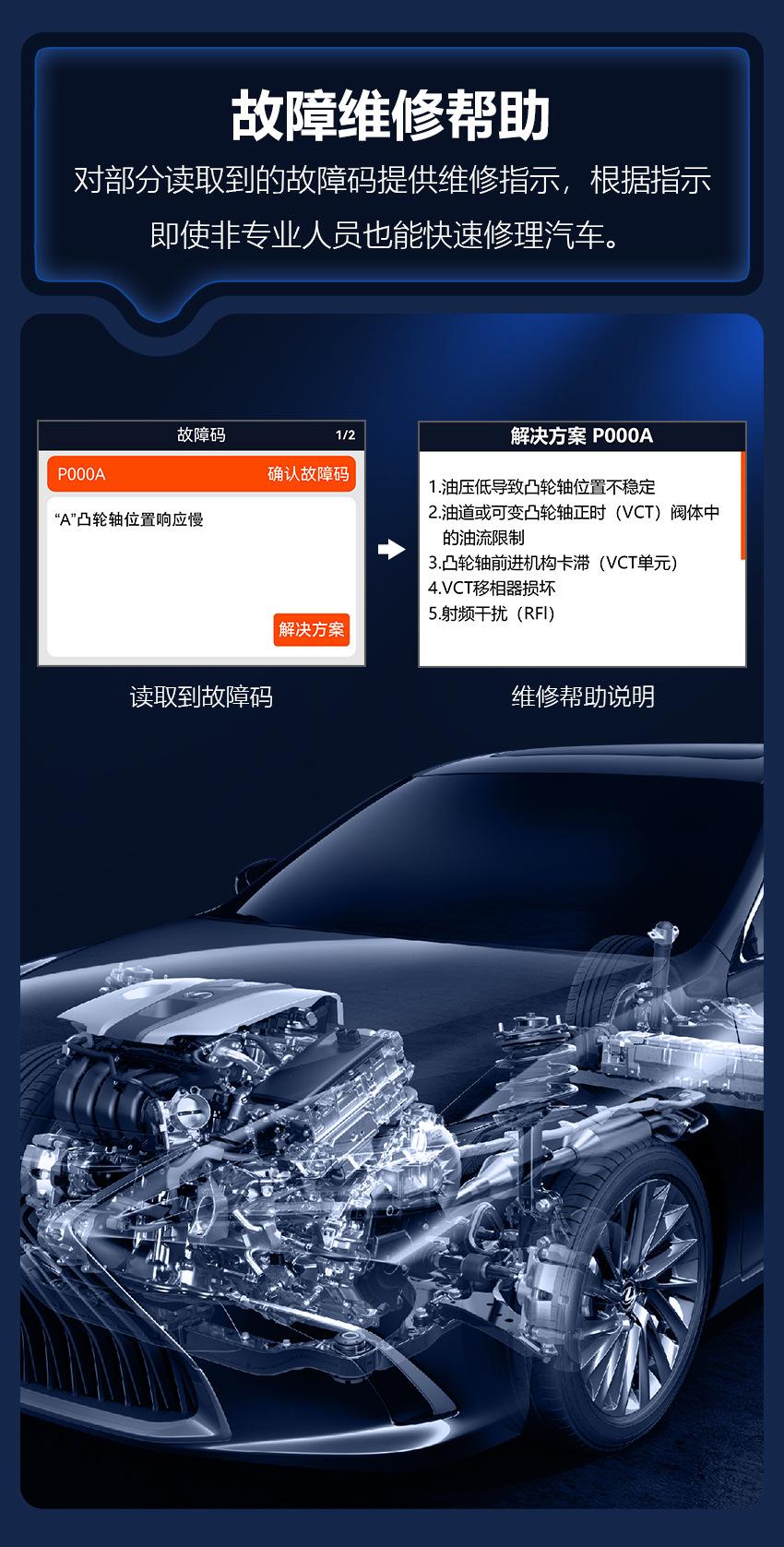 故障维修帮助

对部分读取到的故障码提供维修指示，根据指示即使非专业人员也能快速修理汽车。

故障码 1/2

P000A 确认故障码

“A”凸轮轴位置响应慢

解决方案

读取到故障码

解决方案 P000A

1.油压低导致凸轮轴位置不稳定
2.油道或可变凸轮轴正时（VCT）阀体中的油流限制
3.凸轮轴前进机构卡滞（VCT单元）
4.VCT移相器损坏
5.射频干扰（RFI）

维修帮助说明